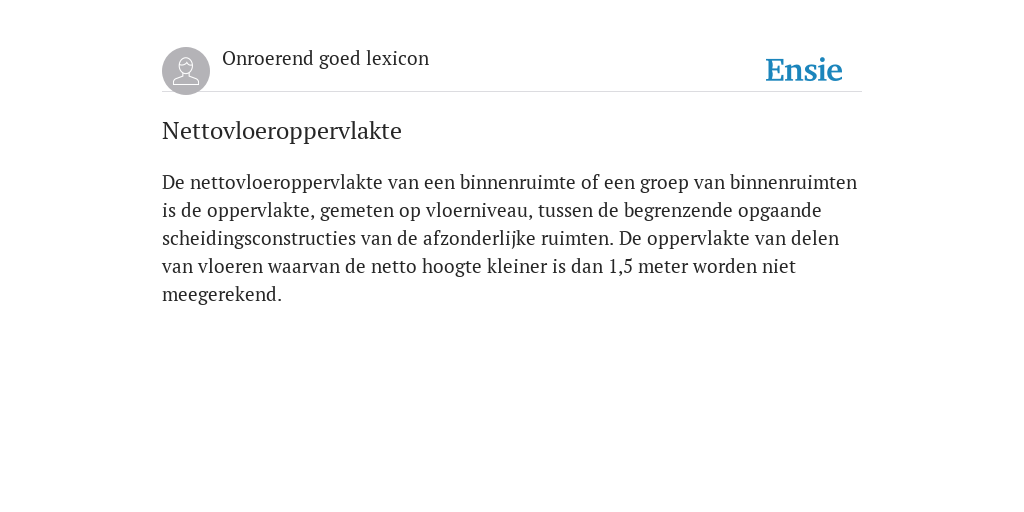 Onroerend goed lexicon

Ensie

Nettovloeroppervlakte

De nettovloeroppervlakte van een binnenruimte of een groep van binnenruimten is de oppervlakte, gemeten op vloerniveau, tussen de begrenzende opgaande scheidingsconstructies van de afzonderlijke ruimten. De oppervlakte van delen van vloeren waarvan de netto hoogte kleiner is dan 1,5 meter worden niet meegerekend.